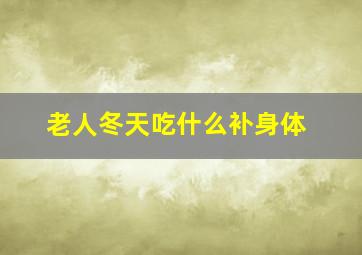 老人冬天吃什么补身体